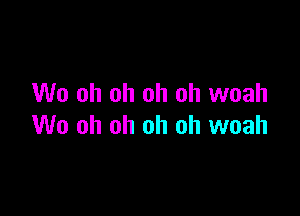 Wo oh oh oh oh woah
Wo oh oh oh oh woah